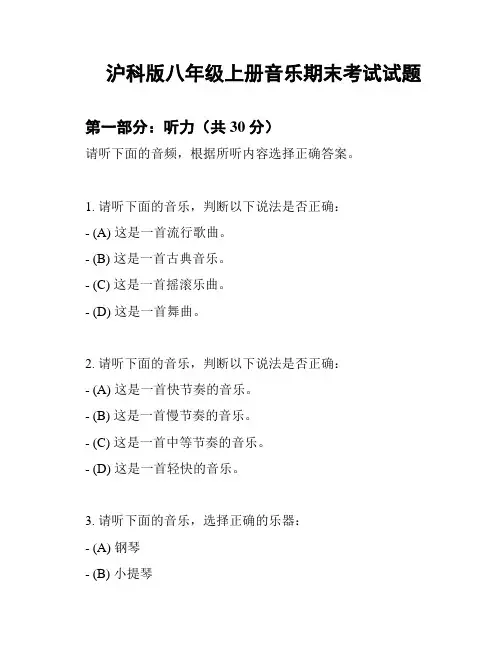 沪科版八年级上册音乐期末考试试题

第一部分：听力（共 30 分）

请听下面的音频，根据所听内容选择正确答案。

1. 请听下面的音乐，判断以下说法是否正确：

- (A) 这是一首流行歌曲。

- (B) 这是一首古典音乐。

- (C) 这是一首摇滚乐曲。

- (D) 这是一首舞曲。

2. 请听下面的音乐，判断以下说法是否正确：

- (A) 这是一首快节奏的音乐。

- (B) 这是一首慢节奏的音乐。

- (C) 这是一首中等节奏的音乐。

- (D) 这是一首轻快的音乐。

3. 请听下面的音乐，选择正确的乐器：

- (A) 钢琴

- (B) 小提琴